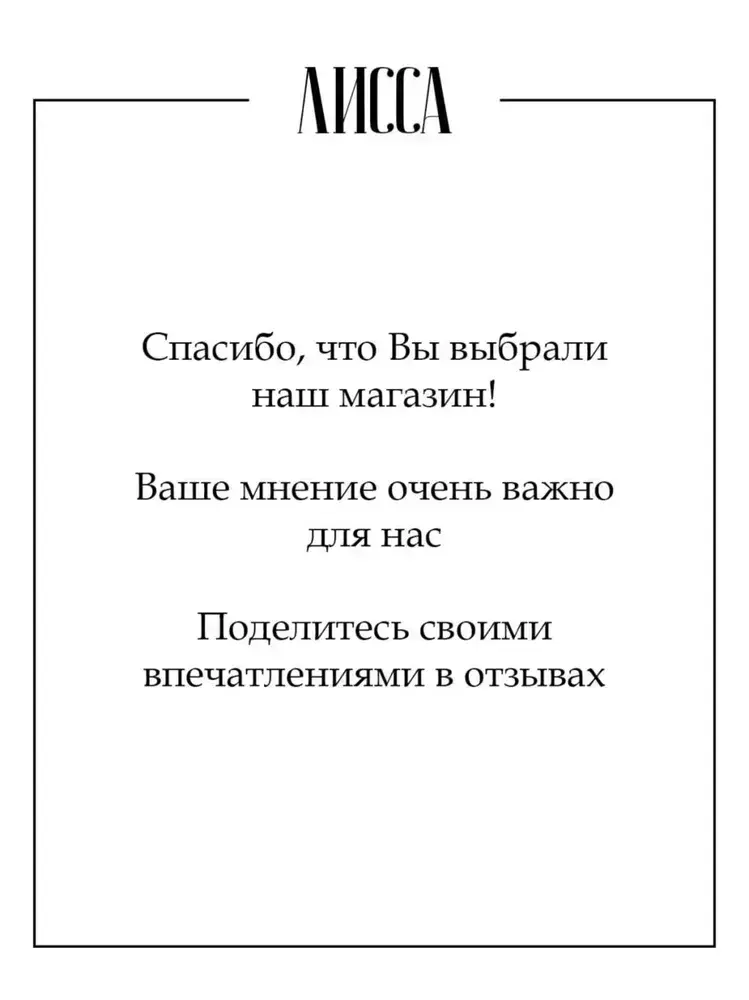 ЛИССА

Спасибо, что Вы выбрали наш магазин!

Ваше мнение очень важно для нас

Поделитесь своими впечатлениями в отзывах